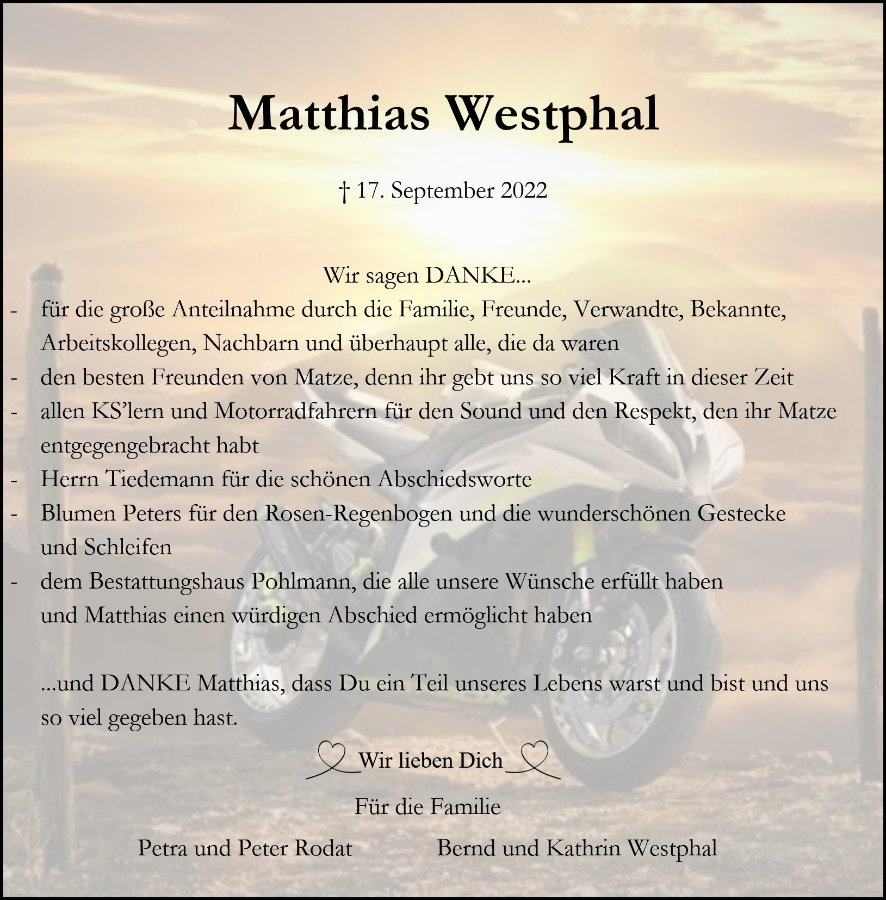 Matthias Westphal

† 17. September 2022

Wir sagen DANKE...

- für die große Anteilnahme durch die Familie, Freunde, Verwandte, Bekannte, Arbeitskollegen, Nachbarn und überhaupt alle, die da waren
- den besten Freunden von Matze, denn ihr gebt uns so viel Kraft in dieser Zeit
- allen KS'lern und Motorradfahrern für den Sound und den Respekt, den ihr Matze entgegengebracht habt
- Herrn Tiedemann für die schönen Abschiedsworte
- Blumen Peters für den Rosen-Regenbogen und die wunderschönen Gestecke und Schleifen
- dem Bestattungshaus Pohlmann, die alle unsere Wünsche erfüllt haben und Matthias einen würdigen Abschied ermöglicht haben

...und DANKE Matthias, dass Du ein Teil unseres Lebens warst und bist und uns so viel gegeben hast.

Wir lieben Dich

Für die Familie

Petra und Peter Rodat

Bernd und Kathrin Westphal